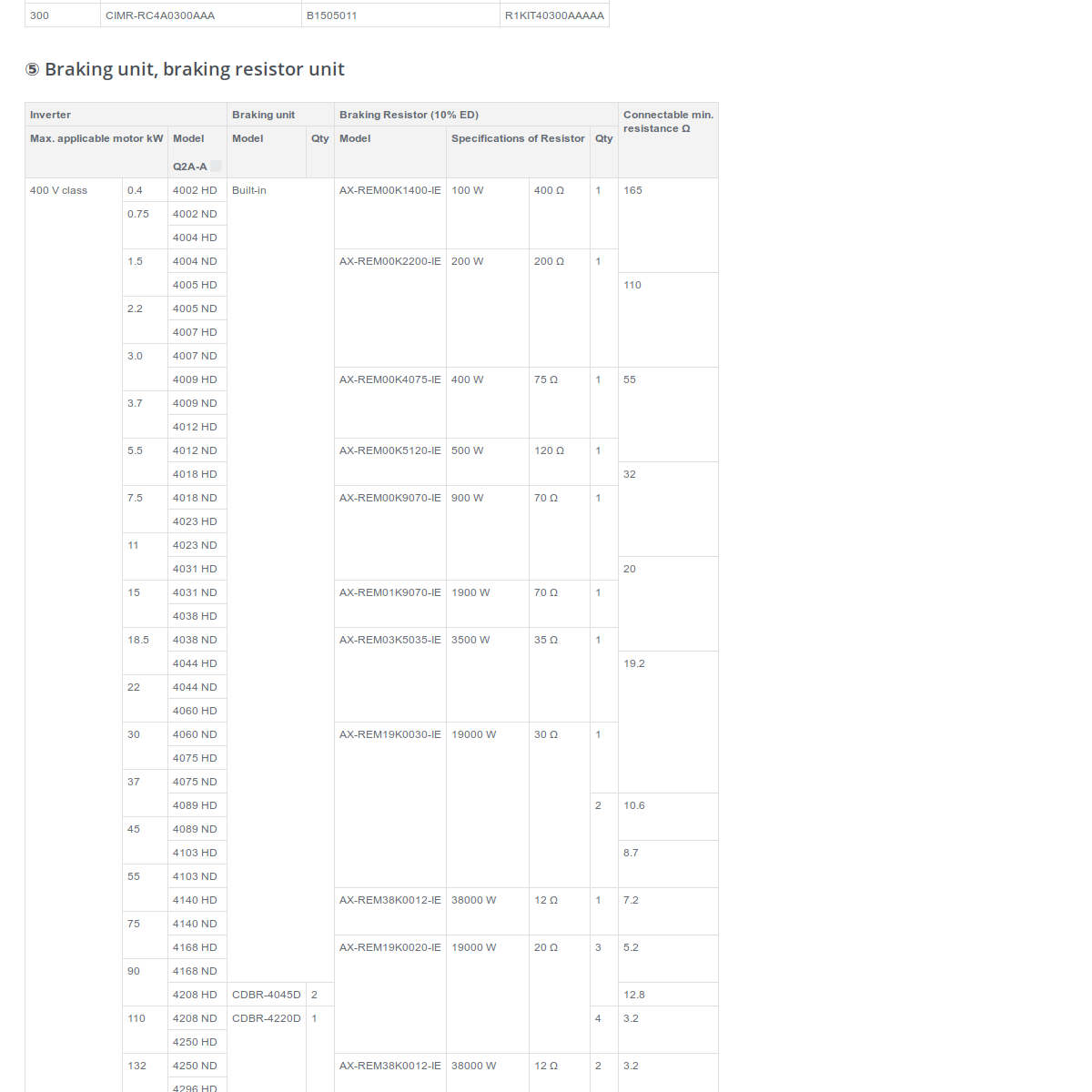 | 300 | CIMR-RC4A0300AAA | B1505011 | R1KIT40300AAAAA |
|---|---|---|---|

⑤ Braking unit, braking resistor unit

| Inverter | | | Braking unit | | Braking Resistor (10% ED) | | | | Connectable min. resistance Ω |
|---|---|---|---|---|---|---|---|---|---|
| Max. applicable motor kW | | Model Q2A-A | Model | Qty | Model | Specifications of Resistor | | Qty | |
| 400 V class | 0.4 | 4002 HD | Built-in | | AX-REM00K1400-IE | 100 W | 400 Ω | 1 | 165 |
| | 0.75 | 4002 ND | | | | | | | |
| | | 4004 HD | | | | | | | |
| | 1.5 | 4004 ND | | | AX-REM00K2200-IE | 200 W | 200 Ω | 1 | |
| | | 4005 HD | | | | | | | 110 |
| | 2.2 | 4005 ND | | | | | | | |
| | | 4007 HD | | | | | | | |
| | 3.0 | 4007 ND | | | | | | | |
| | | 4009 HD | | | AX-REM00K4075-IE | 400 W | 75 Ω | 1 | 55 |
| | 3.7 | 4009 ND | | | | | | | |
| | | 4012 HD | | | | | | | |
| | 5.5 | 4012 ND | | | AX-REM00K5120-IE | 500 W | 120 Ω | 1 | |
| | | 4018 HD | | | | | | | 32 |
| | 7.5 | 4018 ND | | | AX-REM00K9070-IE | 900 W | 70 Ω | 1 | |
| | | 4023 HD | | | | | | | |
| | 11 | 4023 ND | | | | | | | |
| | | 4031 HD | | | | | | | 20 |
| | 15 | 4031 ND | | | AX-REM01K9070-IE | 1900 W | 70 Ω | 1 | |
| | | 4038 HD | | | | | | | |
| | 18.5 | 4038 ND | | | AX-REM03K5035-IE | 3500 W | 35 Ω | 1 | |
| | | 4044 HD | | | | | | | 19.2 |
| | 22 | 4044 ND | | | | | | | |
| | | 4060 HD | | | | | | | |
| | 30 | 4060 ND | | | AX-REM19K0030-IE | 19000 W | 30 Ω | 1 | |
| | | 4075 HD | | | | | | | |
| | 37 | 4075 ND | | | | | | | |
| | | 4089 HD | | | | | | 2 | 10.6 |
| | 45 | 4089 ND | | | | | | | |
| | | 4103 HD | | | | | | | 8.7 |
| | 55 | 4103 ND | | | | | | | |
| | | 4140 HD | | | AX-REM38K0012-IE | 38000 W | 12 Ω | 1 | 7.2 |
| | 75 | 4140 ND | | | | | | | |
| | | 4168 HD | | | AX-REM19K0020-IE | 19000 W | 20 Ω | 3 | 5.2 |
| | 90 | 4168 ND | | | | | | | |
| | | 4208 HD | CDBR-4045D | 2 | | | | | 12.8 |
| | 110 | 4208 ND | CDBR-4220D | 1 | | | | 4 | 3.2 |
| | | 4250 HD | | | | | | | |
| | 132 | 4250 ND | | | AX-REM38K0012-IE | 38000 W | 12 Ω | 2 | 3.2 |
| | | 4296 HD | | | | | | | |